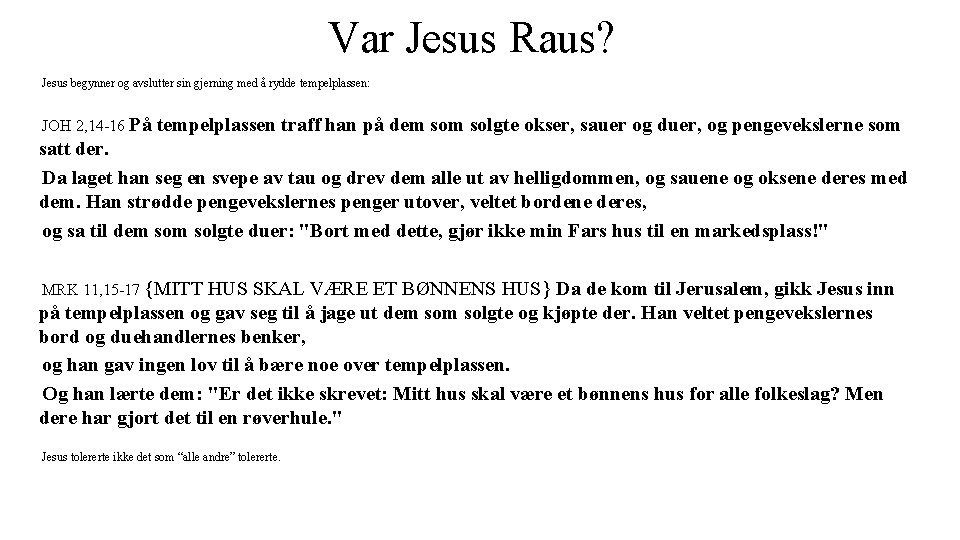 Var Jesus Raus?

Jesus begynner og avslutter sin gjerning med å rydde tempelplassen:

JOH 2,14-16 På tempelplassen traff han på dem som solgte okser, sauer og duer, og pengevekslerne som satt der.

Da laget han seg en svepe av tau og drev dem alle ut av helligdommen, og sauene og oksene deres med dem. Han strødde pengevekslernes penger utover, veltet bordene deres,

og sa til dem som solgte duer: "Bort med dette, gjør ikke min Fars hus til en markedsplass!"

MRK 11,15-17 {MITT HUS SKAL VÆRE ET BØNNENS HUS} Da de kom til Jerusalem, gikk Jesus inn på tempelplassen og gav seg til å jage ut dem som solgte og kjøpte der. Han veltet pengevekslernes bord og duehandlernes benker,

og han gav ingen lov til å bære noe over tempelplassen.

Og han lærte dem: "Er det ikke skrevet: Mitt hus skal være et bønnens hus for alle folkeslag? Men dere har gjort det til en røverhule."

Jesus tolererte ikke det som "alle andre" tolererte.